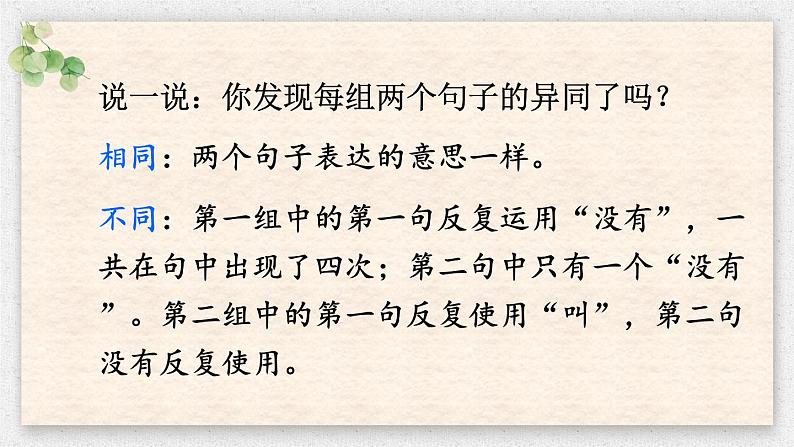 说一说：你发现每组两个句子的异同了吗？

相同：两个句子表达的意思一样。

不同：第一组中的第一句反复运用“没有”，一共在句中出现了四次；第二句中只有一个“没有”。第二组中的第一句反复使用“叫”，第二句没有反复使用。